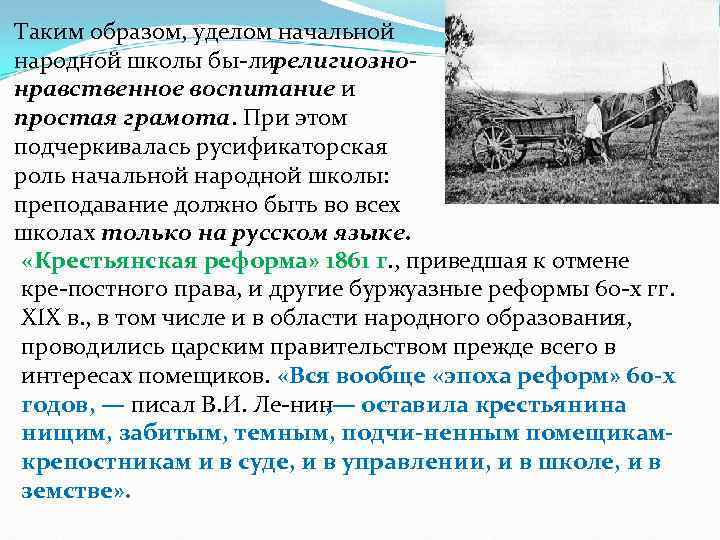 Таким образом, уделом начальной народной школы бы-ли религиозно-нравственное воспитание и простая грамота. При этом подчеркивалась русификаторская роль начальной народной школы: преподавание должно быть во всех школах только на русском языке.

«Крестьянская реформа» 1861 г., приведшая к отмене кре-постного права, и другие буржуазные реформы 60-х гг. XIX в., в том числе и в области народного образования, проводились царским правительством прежде всего в интересах помещиков. «Вся вообще «эпоха реформ» 60-х годов, — писал В.И. Ле-нин, — оставила крестьянина нищим, забитым, темным, подчи-ненным помещикам-крепостникам и в суде, и в управлении, и в школе, и в земстве».